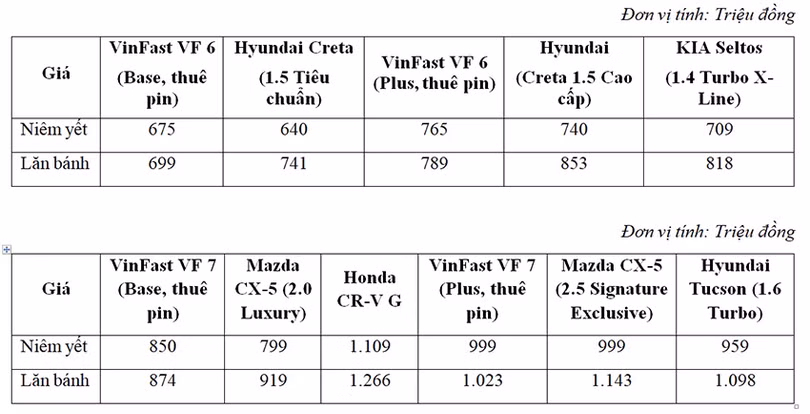 Đơn vị tính: Triệu đồng

| Giá | VinFast VF 6 (Base, thuê pin) | Hyundai Creta (1.5 Tiêu chuẩn) | VinFast VF 6 (Plus, thuê pin) | Hyundai (Creta 1.5 Cao cấp) | KIA Seltos (1.4 Turbo X-Line) |
|---|---|---|---|---|---|
| Niêm yết | 675 | 640 | 765 | 740 | 709 |
| Lăn bánh | 699 | 741 | 789 | 853 | 818 |

Đơn vị tính: Triệu đồng

| Giá | VinFast VF 7 (Base, thuê pin) | Mazda CX-5 (2.0 Luxury) | Honda CR-V G | VinFast VF 7 (Plus, thuê pin) | Mazda CX-5 (2.5 Signature Exclusive) | Hyundai Tucson (1.6 Turbo) |
|---|---|---|---|---|---|---|
| Niêm yết | 850 | 799 | 1.109 | 999 | 999 | 959 |
| Lăn bánh | 874 | 919 | 1.266 | 1.023 | 1.143 | 1.098 |